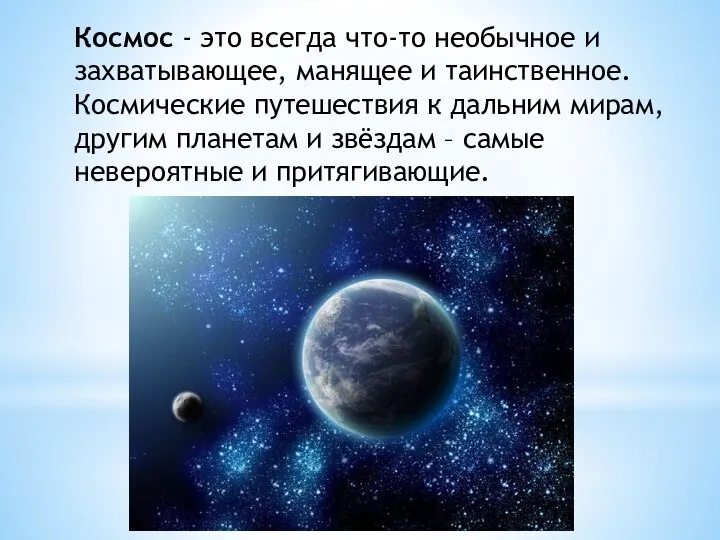 Космос - это всегда что-то необычное и захватывающее, манящее и таинственное. Космические путешествия к дальним мирам, другим планетам и звёздам – самые невероятные и притягивающие.